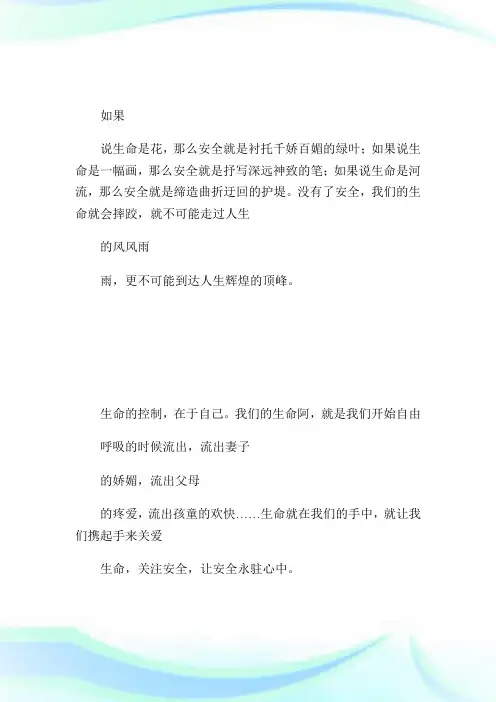 如果

说生命是花，那么安全就是衬托千娇百媚的绿叶；如果说生命是一幅画，那么安全就是抒写深远神致的笔；如果说生命是河流，那么安全就是缔造曲折迂回的护堤。没有了安全，我们的生命就会摔跤，就不可能走过人生

的风风雨

雨，更不可能到达人生辉煌的顶峰。

生命的控制，在于自己。我们的生命阿，就是我们开始自由

呼吸的时候流出，流出妻子

的娇媚，流出父母

的疼爱，流出孩童的欢快……生命就在我们的手中，就让我们携起手来关爱

生命，关注安全，让安全永驻心中。